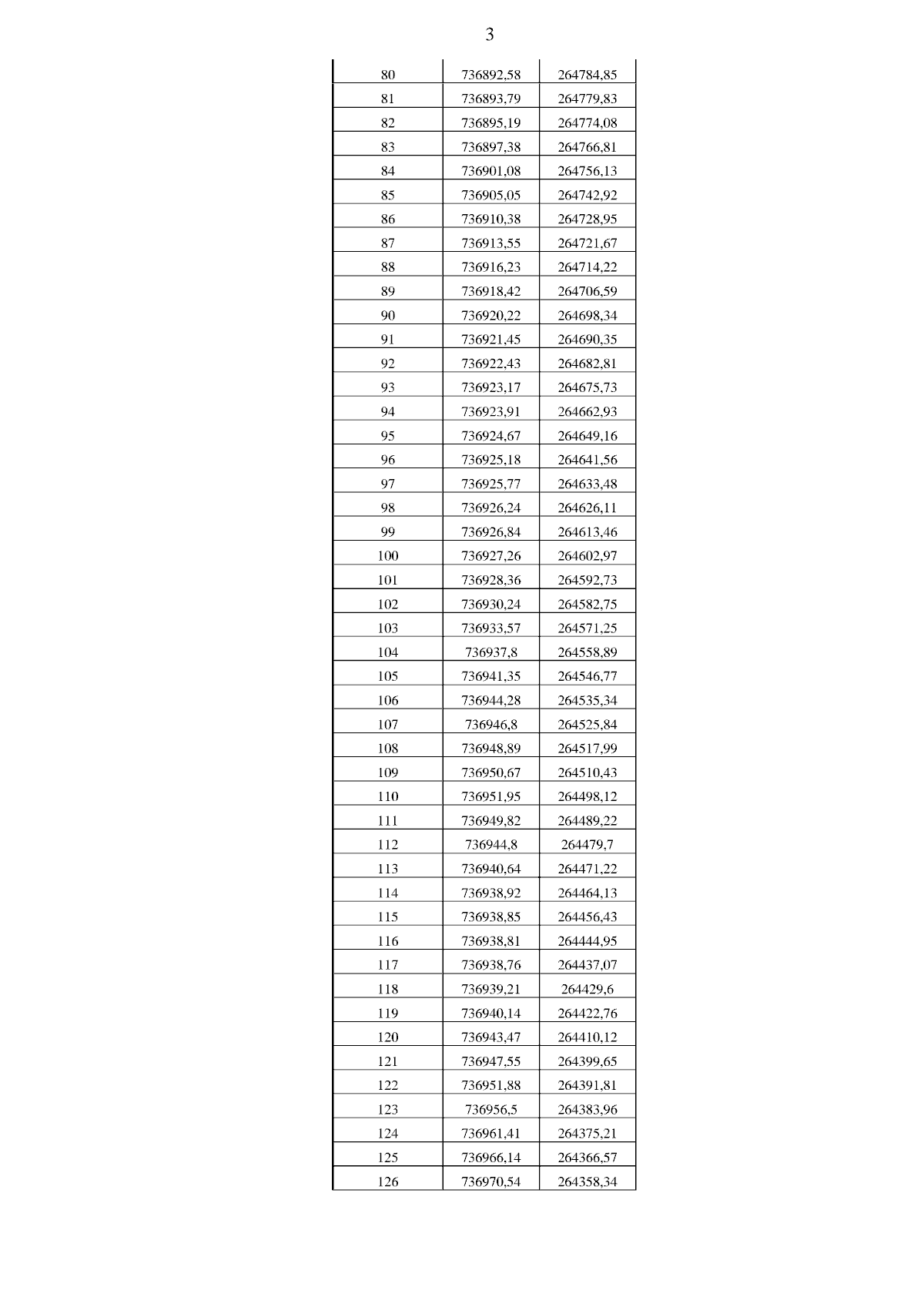 3

| | | |
|---|---|---|
| 80 | 736892,58 | 264784,85 |
| 81 | 736893,79 | 264779,83 |
| 82 | 736895,19 | 264774,08 |
| 83 | 736897,38 | 264766,81 |
| 84 | 736901,08 | 264756,13 |
| 85 | 736905,05 | 264742,92 |
| 86 | 736910,38 | 264728,95 |
| 87 | 736913,55 | 264721,67 |
| 88 | 736916,23 | 264714,22 |
| 89 | 736918,42 | 264706,59 |
| 90 | 736920,22 | 264698,34 |
| 91 | 736921,45 | 264690,35 |
| 92 | 736922,43 | 264682,81 |
| 93 | 736923,17 | 264675,73 |
| 94 | 736923,91 | 264662,93 |
| 95 | 736924,67 | 264649,16 |
| 96 | 736925,18 | 264641,56 |
| 97 | 736925,77 | 264633,48 |
| 98 | 736926,24 | 264626,11 |
| 99 | 736926,84 | 264613,46 |
| 100 | 736927,26 | 264602,97 |
| 101 | 736928,36 | 264592,73 |
| 102 | 736930,24 | 264582,75 |
| 103 | 736933,57 | 264571,25 |
| 104 | 736937,8 | 264558,89 |
| 105 | 736941,35 | 264546,77 |
| 106 | 736944,28 | 264535,34 |
| 107 | 736946,8 | 264525,84 |
| 108 | 736948,89 | 264517,99 |
| 109 | 736950,67 | 264510,43 |
| 110 | 736951,95 | 264498,12 |
| 111 | 736949,82 | 264489,22 |
| 112 | 736944,8 | 264479,7 |
| 113 | 736940,64 | 264471,22 |
| 114 | 736938,92 | 264464,13 |
| 115 | 736938,85 | 264456,43 |
| 116 | 736938,81 | 264444,95 |
| 117 | 736938,76 | 264437,07 |
| 118 | 736939,21 | 264429,6 |
| 119 | 736940,14 | 264422,76 |
| 120 | 736943,47 | 264410,12 |
| 121 | 736947,55 | 264399,65 |
| 122 | 736951,88 | 264391,81 |
| 123 | 736956,5 | 264383,96 |
| 124 | 736961,41 | 264375,21 |
| 125 | 736966,14 | 264366,57 |
| 126 | 736970,54 | 264358,34 |